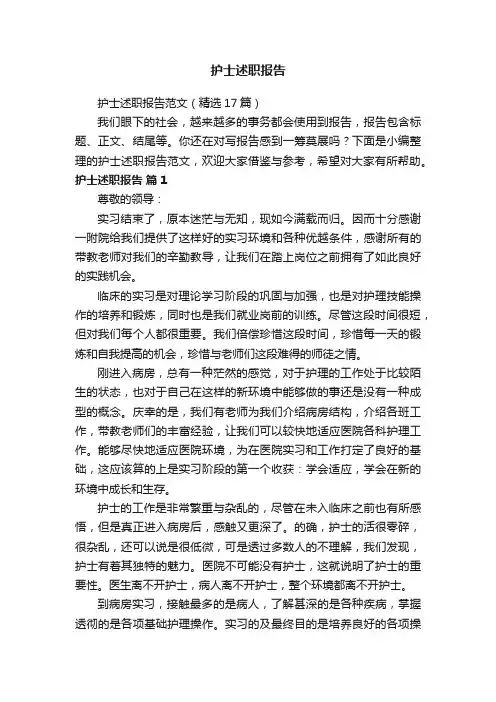 护士述职报告

护士述职报告范文（精选17篇）

我们眼下的社会，越来越多的事务都会使用到报告，报告包含标题、正文、结尾等。你还在对写报告感到一筹莫展吗？下面是小编整理的护士述职报告范文，欢迎大家借鉴与参考，希望对大家有所帮助。

护士述职报告 篇1

尊敬的领导：

实习结束了，原本迷茫与无知，现如今满载而归。因而十分感谢一附院给我们提供了这样好的实习环境和各种优越条件，感谢所有的带教老师对我们的辛勤教导，让我们在踏上岗位之前拥有了如此良好的实践机会。

临床的实习是对理论学习阶段的巩固与加强，也是对护理技能操作的培养和锻炼，同时也是我们就业岗前的训练。尽管这段时间很短，但对我们每个人都很重要。我们倍偿珍惜这段时间，珍惜每一天的锻炼和自我提高的机会，珍惜与老师们这段难得的师徒之情。

刚进入病房，总有一种茫然的感觉，对于护理的工作处于比较陌生的状态，也对于自己在这样的新环境中能够做的事还是没有一种成型的概念。庆幸的是，我们有老师为我们介绍病房结构，介绍各班工作，带教老师们的丰富经验，让我们可以较快地适应医院各科护理工作。能够尽快地适应医院环境，为在医院实习和工作打定了良好的基础，这应该算的上是实习阶段的第一个收获：学会适应，学会在新的环境中成长和生存。

护士的工作是非常繁重与杂乱的，尽管在未入临床之前也有所感悟，但是真正进入病房后，感触又更深了。的确，护士的活很零碎，很杂乱，还可以说是很低微，可是透过多数人的不理解，我们发现，护士有着其独特的魅力。医院不可能没有护士，这就说明了护士的重要性。医生离不开护士，病人离不开护士，整个环境都离不开护士。

到病房实习，接触最多的是病人，了解甚深的是各种疾病，掌握透彻的是各项基础护理操作。实习的及最终目的是培养良好的各项操